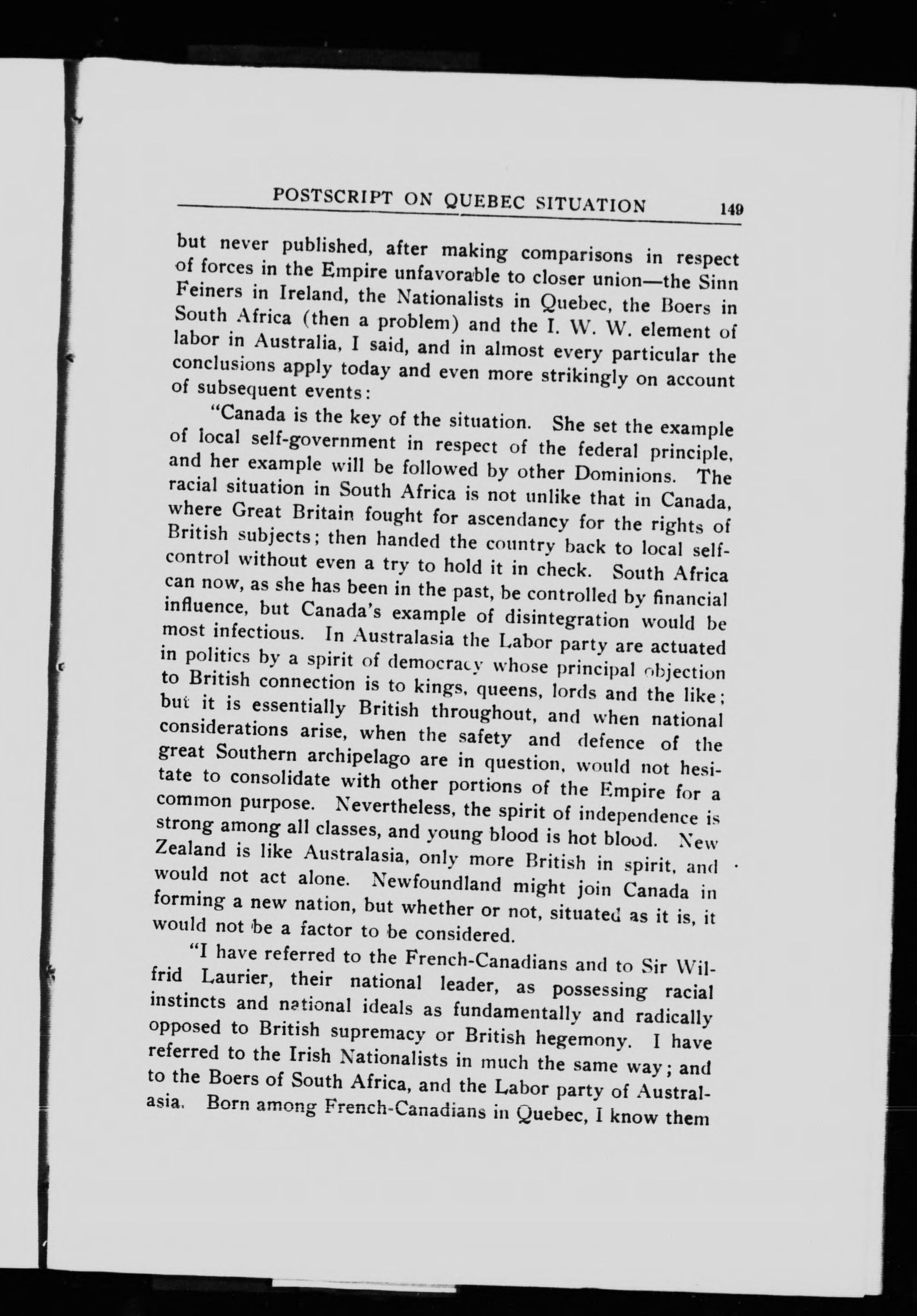 POSTSCRIPT ON QUEBEC SITUATION 149

but never published, after making comparisons in respect of forces in the Empire unfavorable to closer union—the Sinn Feiners in Ireland, the Nationalists in Quebec, the Boers in South Africa (then a problem) and the I. W. W. element of labor in Australia, I said, and in almost every particular the conclusions apply today and even more strikingly on account of subsequent events:

"Canada is the key of the situation. She set the example of local self-government in respect of the federal principle, and her example will be followed by other Dominions. The racial situation in South Africa is not unlike that in Canada, where Great Britain fought for ascendancy for the rights of British subjects; then handed the country back to local self-control without even a try to hold it in check. South Africa can now, as she has been in the past, be controlled by financial influence, but Canada's example of disintegration would be most infectious. In Australasia the Labor party are actuated in politics by a spirit of democracy whose principal objection to British connection is to kings, queens, lords and the like; but it is essentially British throughout, and when national considerations arise, when the safety and defence of the great Southern archipelago are in question, would not hesitate to consolidate with other portions of the Empire for a common purpose. Nevertheless, the spirit of independence is strong among all classes, and young blood is hot blood. New Zealand is like Australasia, only more British in spirit, and would not act alone. Newfoundland might join Canada in forming a new nation, but whether or not, situated as it is, it would not be a factor to be considered.

"I have referred to the French-Canadians and to Sir Wilfrid Laurier, their national leader, as possessing racial instincts and national ideals as fundamentally and radically opposed to British supremacy or British hegemony. I have referred to the Irish Nationalists in much the same way; and to the Boers of South Africa, and the Labor party of Australasia. Born among French-Canadians in Quebec, I know them